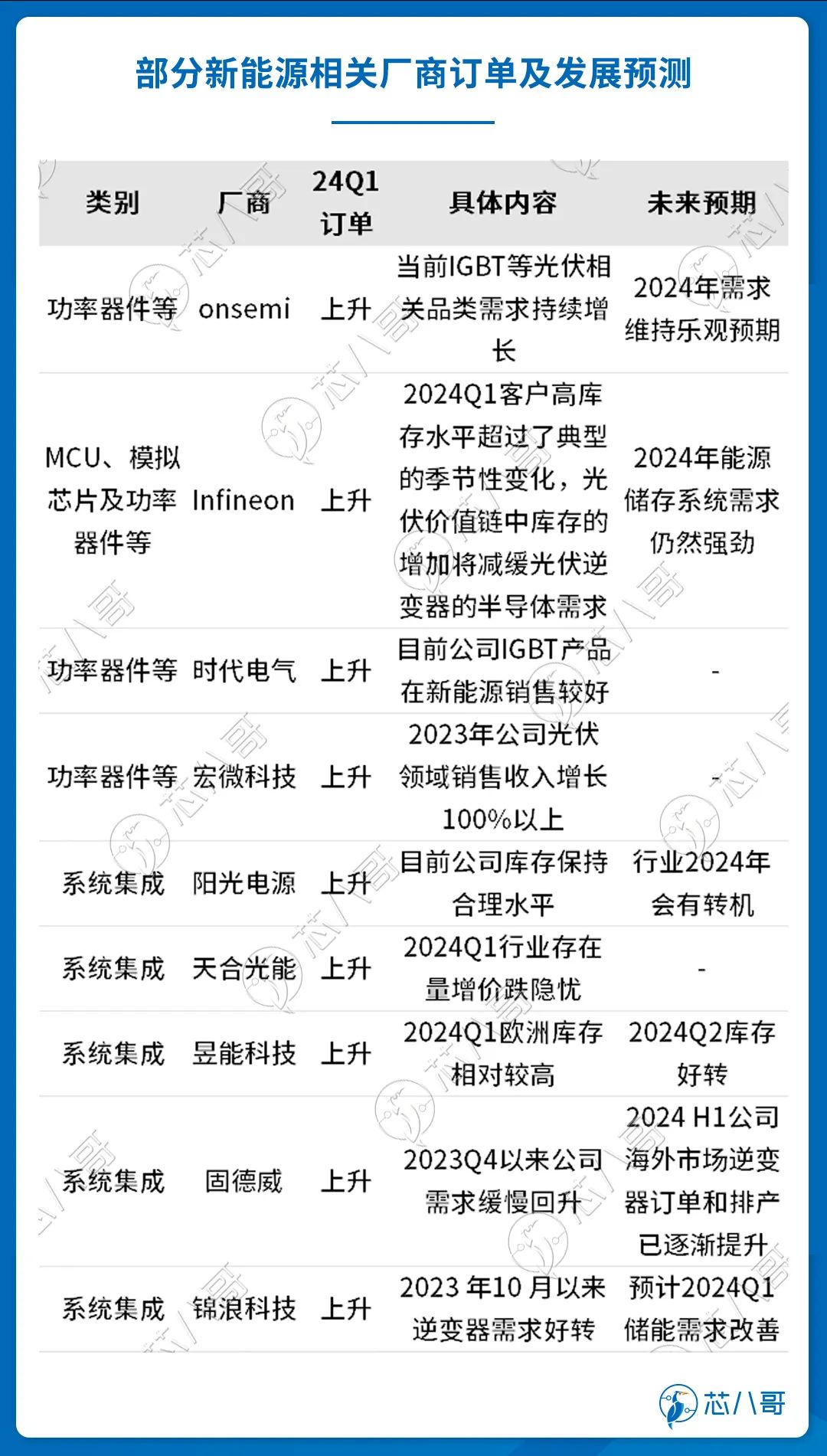 部分新能源相关厂商订单及发展预测

| 类别 | 厂商 | 24Q1订单 | 具体内容 | 未来预期 |
|---|---|---|---|---|
| 功率器件等 | onsemi | 上升 | 当前IGBT等光伏相关品类需求持续增长 | 2024年需求维持乐观预期 |
| MCU、模拟芯片及功率器件等 | Infineon | 上升 | 2024Q1客户高库存水平超过了典型的季节性变化，光伏价值链中库存的增加将减缓光伏逆变器的半导体需求 | 2024年能源储存系统需求仍然强劲 |
| 功率器件等 | 时代电气 | 上升 | 目前公司IGBT产品在新能源销售较好 | - |
| 功率器件等 | 宏微科技 | 上升 | 2023年公司光伏领域销售收入增长100%以上 | - |
| 系统集成 | 阳光电源 | 上升 | 目前公司库存保持合理水平 | 行业2024年会有转机 |
| 系统集成 | 天合光能 | 上升 | 2024Q1行业存在量增价跌隐忧 | - |
| 系统集成 | 昱能科技 | 上升 | 2024Q1欧洲库存相对较高 | 2024Q2库存好转 |
| 系统集成 | 固德威 | 上升 | 2023Q4以来公司需求缓慢回升 | 2024 H1公司海外市场逆变器订单和排产已逐渐提升 |
| 系统集成 | 锦浪科技 | 上升 | 2023 年10 月以来逆变器需求好转 | 预计2024Q1储能需求改善 |

芯八哥